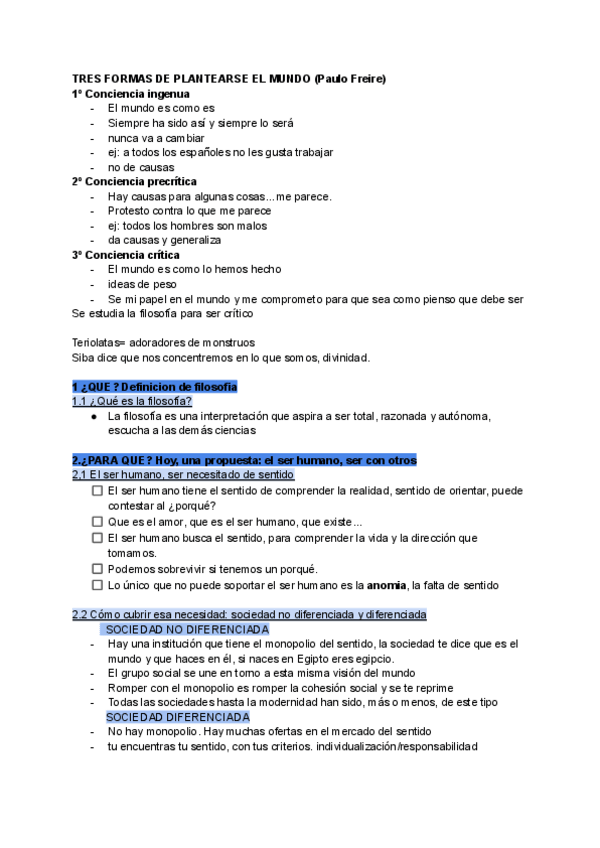 TRES FORMAS DE PLANTEARSE EL MUNDO (Paulo Freire)
1º Conciencia ingenua
- El mundo es como es
- Siempre ha sido así y siempre lo será
- nunca va a cambiar
- ej: a todos los españoles no les gusta trabajar
- no de causas
2º Conciencia precrítica
- Hay causas para algunas cosas...me parece.
- Protesto contra lo que me parece
- ej: todos los hombres son malos
- da causas y generaliza
3º Conciencia crítica
- El mundo es como lo hemos hecho
- ideas de peso
- Se mi papel en el mundo y me comprometo para que sea como pienso que debe ser
Se estudia la filosofía para ser crítico

Teriolatas= adoradores de monstruos
Siba dice que nos concentremos en lo que somos, divinidad.

1 ¿QUE ? Definicion de filosofia
1.1 ¿Qué es la filosofía?
● La filosofía es una interpretación que aspira a ser total, razonada y autónoma, escucha a las demás ciencias

2.¿PARA QUE? Hoy, una propuesta: el ser humano, ser con otros
2,1 El ser humano, ser necesitado de sentido
☐ El ser humano tiene el sentido de comprender la realidad, sentido de orientar, puede contestar al ¿porqué?
☐ Que es el amor, que es el ser humano, que existe...
☐ El ser humano busca el sentido, para comprender la vida y la dirección que tomamos.
☐ Podemos sobrevivir si tenemos un porqué.
☐ Lo único que no puede soportar el ser humano es la anomia, la falta de sentido

2.2 Cómo cubrir esa necesidad: sociedad no diferenciada y diferenciada
SOCIEDAD NO DIFERENCIADA
- Hay una institución que tiene el monopolio del sentido, la sociedad te dice que es el mundo y que haces en él, si naces en Egipto eres egipcio.
- El grupo social se une en torno a esta misma visión del mundo
- Romper con el monopolio es romper la cohesión social y se te reprime
- Todas las sociedades hasta la modernidad han sido, más o menos, de este tipo
SOCIEDAD DIFERENCIADA
- No hay monopolio. Hay muchas ofertas en el mercado del sentido
- tu encuentras tu sentido, con tus criterios. individualización/responsabilidad